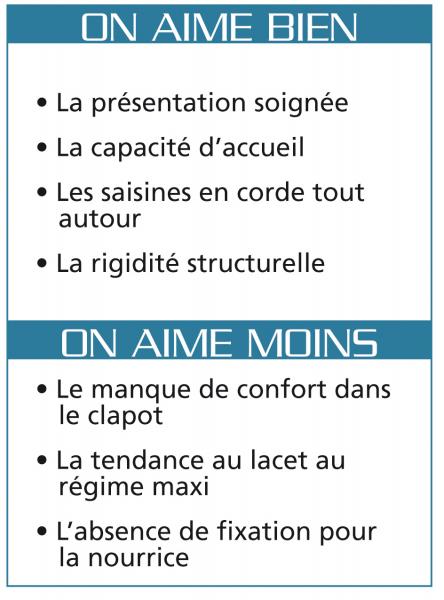 ON AIME BIEN

• La présentation soignée

• La capacité d'accueil

• Les saisines en corde tout autour

• La rigidité structurelle

ON AIME MOINS

• Le manque de confort dans le clapot

• La tendance au lacet au régime maxi

• L'absence de fixation pour la nourrice